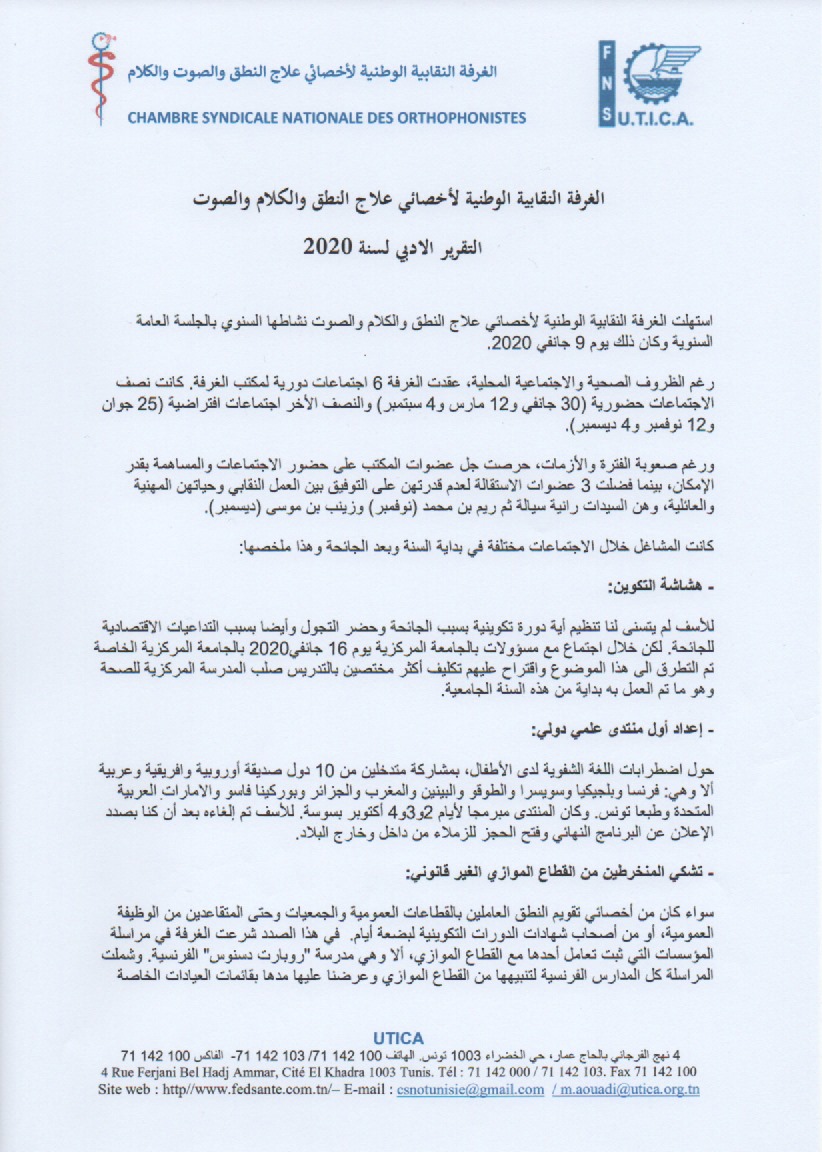 الغرفة النقابية الوطنية لأخصائي علاج النطق والصوت والكلام

CHAMBRE SYNDICALE NATIONALE DES ORTHOPHONISTES

FNS
U.T.I.C.A.

الغرفة النقابية الوطنية لأخصائي علاج النطق والكلام والصوت

التقرير الادبي لسنة 2020

استهلت الغرفة النقابية الوطنية لأخصائي علاج النطق والكلام والصوت نشاطها السنوي بالجلسة العامة السنوية وكان ذلك يوم 9 جانفي 2020.

رغم الظروف الصحية والاجتماعية المحلية، عقدت الغرفة 6 اجتماعات دورية لمكتب الغرفة. كانت نصف الاجتماعات حضورية (30 جانفي و12 مارس و4 سبتمبر) والنصف الأخر اجتماعات افتراضية (25 جوان و12 نوفمبر و4 ديسمبر).

ورغم صعوبة الفترة والأزمات، حرصت جل عضوات المكتب على حضور الاجتماعات والمساهمة بقدر الإمكان، بينما فضلت 3 عضوات الاستقالة لعدم قدرتهن على التوفيق بين العمل النقابي وحياتهن المهنية والعائلية، وهن السيدات رانية سيالة ثم ريم بن محمد (نوفمبر) وزينب بن موسى (ديسمبر).

كانت المشاغل خلال الاجتماعات مختلفة في بداية السنة وبعد الجائحة وهذا ملخصها:

- هشاشة التكوين:

للأسف لم يتسنى لنا تنظيم أية دورة تكوينية بسبب الجائحة وحضر التجول وأيضا بسبب التداعيات الاقتصادية للجائحة. لكن خلال اجتماع مع مسؤولات بالجامعة المركزية يوم 16 جانفي2020 بالجامعة المركزية الخاصة تم التطرق الى هذا الموضوع واقتراح عليهم تكليف أكثر مختصين بالتدريس صلب المدرسة المركزية للصحة وهو ما تم العمل به بداية من هذه السنة الجامعية.

- إعداد أول منتدى علمي دولي:

حول اضطرابات اللغة الشفوية لدى الأطفال، بمشاركة متدخلين من 10 دول صديقة أوروبية وافريقية وعربية ألا وهي: فرنسا وبلجيكيا وسويسرا والطوقو والبينين والمغرب والجزائر وبوركينا فاسو والامارات العربية المتحدة وطبعا تونس. وكان المنتدى مبرمجا لأيام 2و3و4 أكتوبر بسوسة. للأسف تم إلغاءه بعد أن كنا بصدد الإعلان عن البرنامج النهائي وفتح الحجز للزملاء من داخل وخارج البلاد.

- تشكي المنخرطين من القطاع الموازي الغير قانوني:

سواء كان من أخصائي تقويم النطق العاملين بالقطاعات العمومية والجمعيات وحتى المتقاعدين من الوظيفة العمومية، أو من أصحاب شهادات الدورات التكوينية لبضعة أيام. في هذا الصدد شرعت الغرفة في مراسلة المؤسسات التي ثبت تعامل أحدها مع القطاع الموازي، ألا وهي مدرسة "روبارت دسنوس" الفرنسية. وشملت المراسلة كل المدارس الفرنسية لتنبيهها من القطاع الموازي وعرضنا عليها مدها بقائمات العيادات الخاصة

UTICA
4 نهج الفرجاني بالحاج عمار، حي الخضراء 1003 تونس. الهاتف 100 142 71/ 103 142 71- الفاكس 100 142 71
4 Rue Ferjani Bel Hadj Ammar, Cité El Khadra 1003 Tunis. Tél : 71 142 000 / 71 142 103. Fax 71 142 100
Site web : http//www.fedsante.com.tn/– E-mail : csnotunisie@gmail.com / m.aouadi@utica.org.tn